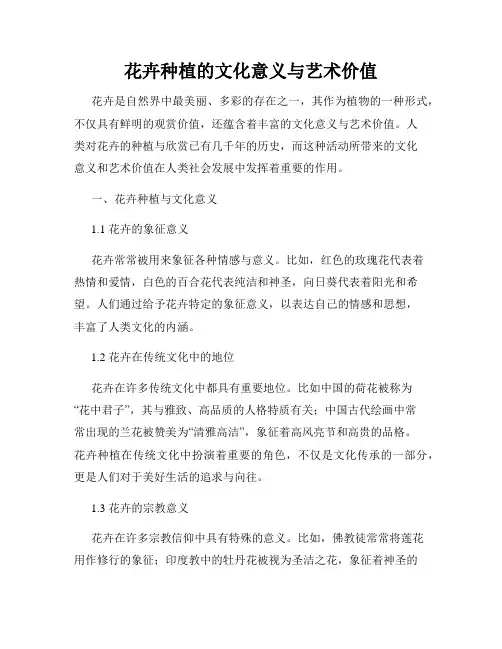 花卉种植的文化意义与艺术价值

花卉是自然界中最美丽、多彩的存在之一，其作为植物的一种形式，不仅具有鲜明的观赏价值，还蕴含着丰富的文化意义与艺术价值。人类对花卉的种植与欣赏已有几千年的历史，而这种活动所带来的文化意义和艺术价值在人类社会发展中发挥着重要的作用。

一、花卉种植与文化意义

1.1 花卉的象征意义

花卉常常被用来象征各种情感与意义。比如，红色的玫瑰花代表着热情和爱情，白色的百合花代表纯洁和神圣，向日葵代表着阳光和希望。人们通过给予花卉特定的象征意义，以表达自己的情感和思想，丰富了人类文化的内涵。

1.2 花卉在传统文化中的地位

花卉在许多传统文化中都具有重要地位。比如中国的荷花被称为“花中君子”，其与雅致、高品质的人格特质有关；中国古代绘画中常常出现的兰花被赞美为“清雅高洁”，象征着高风亮节和高贵的品格。花卉种植在传统文化中扮演着重要的角色，不仅是文化传承的一部分，更是人们对于美好生活的追求与向往。

1.3 花卉的宗教意义

花卉在许多宗教信仰中具有特殊的意义。比如，佛教徒常常将莲花用作修行的象征；印度教中的牡丹花被视为圣洁之花，象征着神圣的